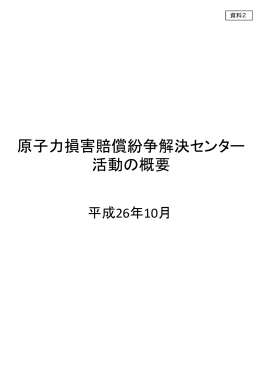 資料2

原子力損害賠償紛争解決センター
活動の概要

平成26年10月